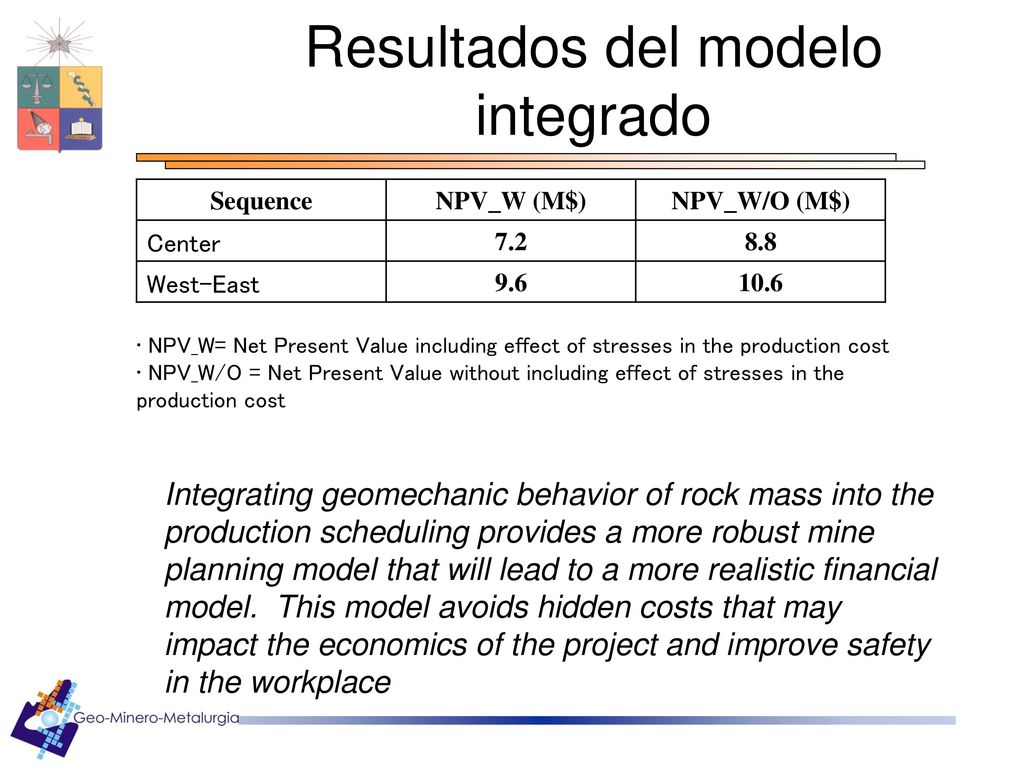 Resultados del modelo integrado

| Sequence | NPV_W (M$) | NPV_W/O (M$) |
|---|---|---|
| Center | 7.2 | 8.8 |
| West-East | 9.6 | 10.6 |

• NPV_W= Net Present Value including effect of stresses in the production cost
• NPV_W/O = Net Present Value without including effect of stresses in the production cost

Integrating geomechanic behavior of rock mass into the production scheduling provides a more robust mine planning model that will lead to a more realistic financial model. This model avoids hidden costs that may impact the economics of the project and improve safety in the workplace

Geo-Minero-Metalurgia